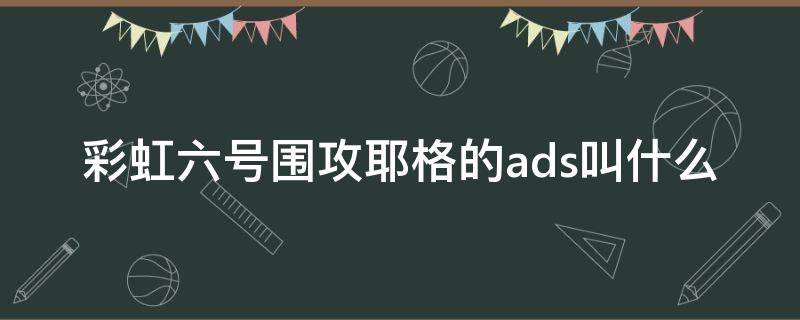 彩虹六号围攻耶格的ads叫什么